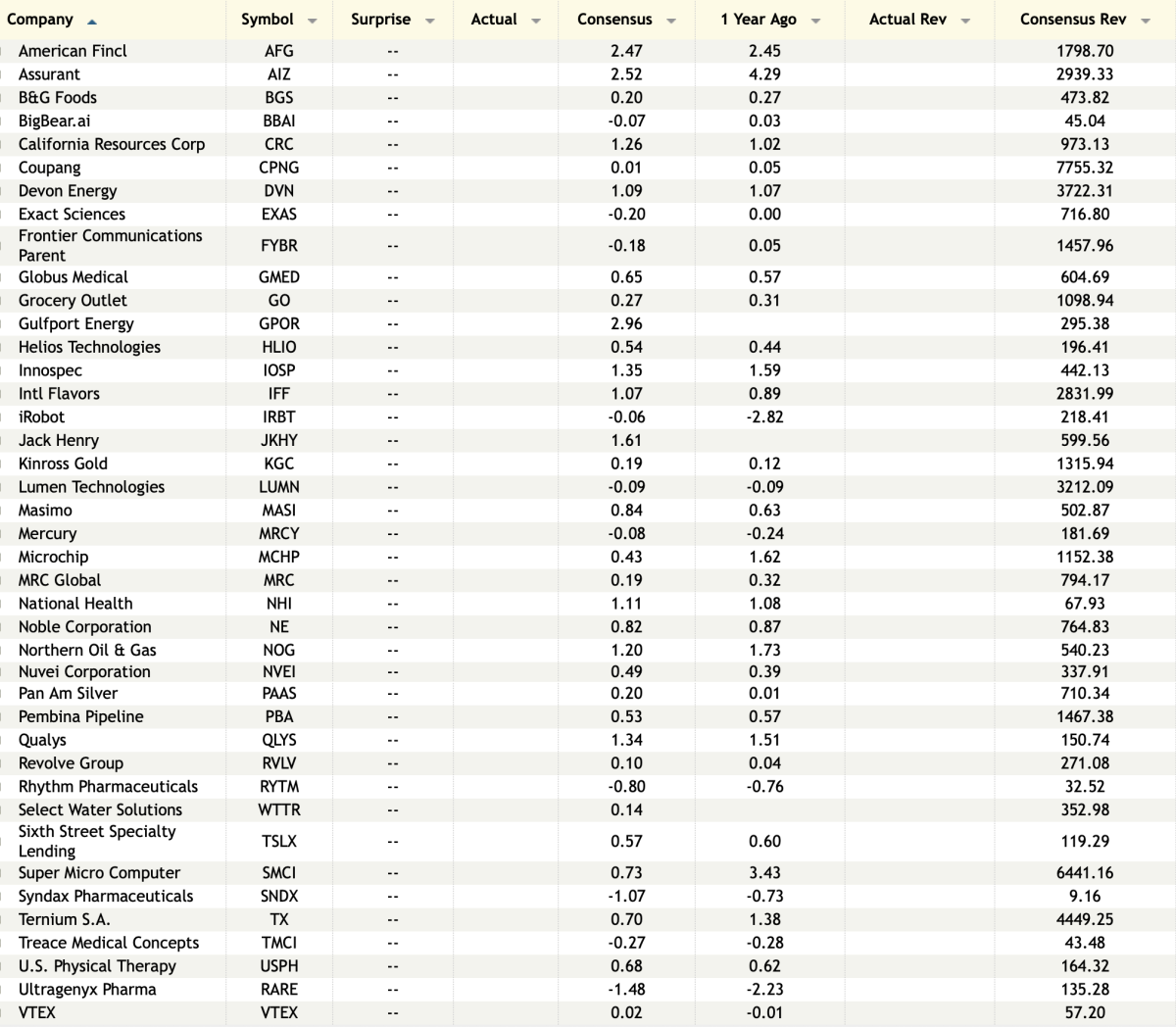 | Company | Symbol | Surprise | Actual | Consensus | 1 Year Ago | Actual Rev | Consensus Rev |
|---|---|---|---|---|---|---|---|
| American Fincl | AFG | -- | | 2.47 | 2.45 | | 1798.70 |
| Assurant | AIZ | -- | | 2.52 | 4.29 | | 2939.33 |
| B&G Foods | BGS | -- | | 0.20 | 0.27 | | 473.82 |
| BigBear.ai | BBAI | -- | | -0.07 | 0.03 | | 45.04 |
| California Resources Corp | CRC | -- | | 1.26 | 1.02 | | 973.13 |
| Coupang | CPNG | -- | | 0.01 | 0.05 | | 7755.32 |
| Devon Energy | DVN | -- | | 1.09 | 1.07 | | 3722.31 |
| Exact Sciences | EXAS | -- | | -0.20 | 0.00 | | 716.80 |
| Frontier Communications Parent | FYBR | -- | | -0.18 | 0.05 | | 1457.96 |
| Globus Medical | GMED | -- | | 0.65 | 0.57 | | 604.69 |
| Grocery Outlet | GO | -- | | 0.27 | 0.31 | | 1098.94 |
| Gulfport Energy | GPOR | -- | | 2.96 | | | 295.38 |
| Helios Technologies | HLIO | -- | | 0.54 | 0.44 | | 196.41 |
| Innospec | IOSP | -- | | 1.35 | 1.59 | | 442.13 |
| Intl Flavors | IFF | -- | | 1.07 | 0.89 | | 2831.99 |
| iRobot | IRBT | -- | | -0.06 | -2.82 | | 218.41 |
| Jack Henry | JKHY | -- | | 1.61 | | | 599.56 |
| Kinross Gold | KGC | -- | | 0.19 | 0.12 | | 1315.94 |
| Lumen Technologies | LUMN | -- | | -0.09 | -0.09 | | 3212.09 |
| Masimo | MASI | -- | | 0.84 | 0.63 | | 502.87 |
| Mercury | MRCY | -- | | -0.08 | -0.24 | | 181.69 |
| Microchip | MCHP | -- | | 0.43 | 1.62 | | 1152.38 |
| MRC Global | MRC | -- | | 0.19 | 0.32 | | 794.17 |
| National Health | NHI | -- | | 1.11 | 1.08 | | 67.93 |
| Noble Corporation | NE | -- | | 0.82 | 0.87 | | 764.83 |
| Northern Oil & Gas | NOG | -- | | 1.20 | 1.73 | | 540.23 |
| Nuvei Corporation | NVEI | -- | | 0.49 | 0.39 | | 337.91 |
| Pan Am Silver | PAAS | -- | | 0.20 | 0.01 | | 710.34 |
| Pembina Pipeline | PBA | -- | | 0.53 | 0.57 | | 1467.38 |
| Qualys | QLYS | -- | | 1.34 | 1.51 | | 150.74 |
| Revolve Group | RVLV | -- | | 0.10 | 0.04 | | 271.08 |
| Rhythm Pharmaceuticals | RYTM | -- | | -0.80 | -0.76 | | 32.52 |
| Select Water Solutions | WTTR | -- | | 0.14 | | | 352.98 |
| Sixth Street Specialty Lending | TSLX | -- | | 0.57 | 0.60 | | 119.29 |
| Super Micro Computer | SMCI | -- | | 0.73 | 3.43 | | 6441.16 |
| Syndax Pharmaceuticals | SNDX | -- | | -1.07 | -0.73 | | 9.16 |
| Ternium S.A. | TX | -- | | 0.70 | 1.38 | | 4449.25 |
| Treace Medical Concepts | TMCI | -- | | -0.27 | -0.28 | | 43.48 |
| U.S. Physical Therapy | USPH | -- | | 0.68 | 0.62 | | 164.32 |
| Ultragenyx Pharma | RARE | -- | | -1.48 | -2.23 | | 135.28 |
| VTEX | VTEX | -- | | 0.02 | -0.01 | | 57.20 |